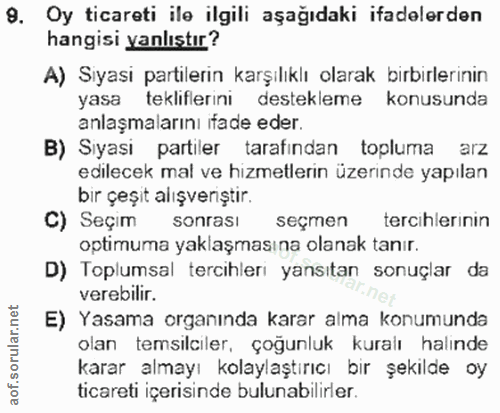 9. Oy ticareti ile ilgili aşağıdaki ifadelerden hangisi yanlıştır?

A) Siyasi partilerin karşılıklı olarak birbirlerinin yasa tekliflerini destekleme konusunda anlaşmalarını ifade eder.

B) Siyasi partiler tarafından topluma arz edilecek mal ve hizmetlerin üzerinde yapılan bir çeşit alışveriştir.

C) Seçim sonrası seçmen tercihlerinin optimuma yaklaşmasına olanak tanır.

D) Toplumsal tercihleri yansıtan sonuçlar da verebilir.

E) Yasama organında karar alma konumunda olan temsilciler, çoğunluk kuralı halinde karar almayı kolaylaştırıcı bir şekilde oy ticareti içerisinde bulunabilirler.

aof.sorular.net

aof.sorular.net